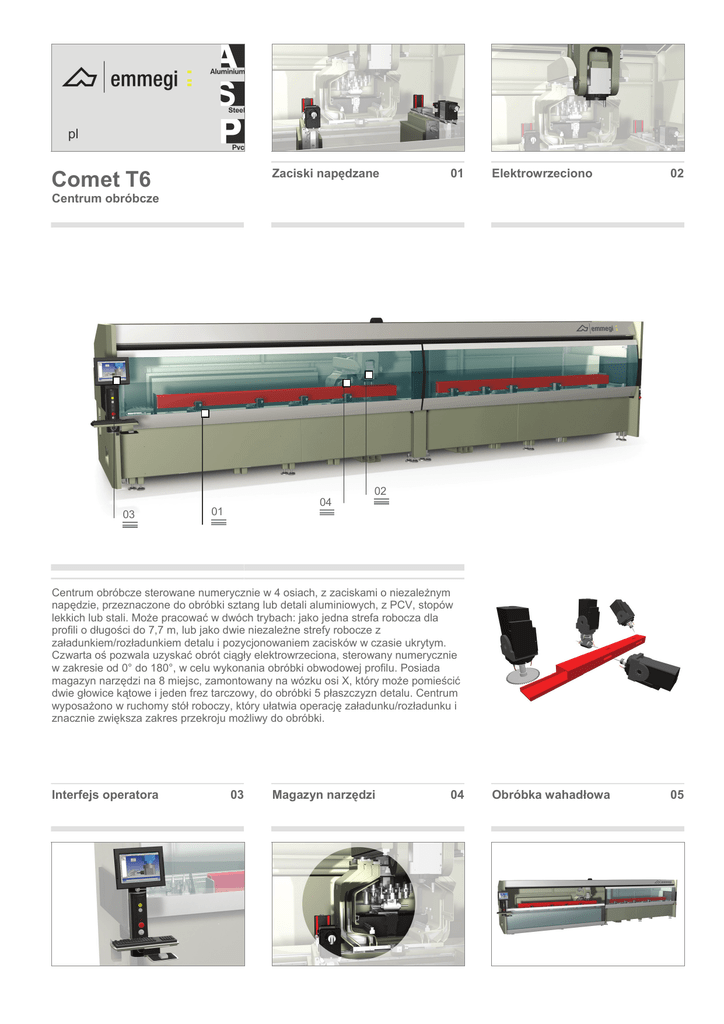 emmegi

A Aluminium
S Steel
P Pvc

pl

Comet T6
Centrum obróbcze

Zaciski napędzane 01

Elektrowrzeciono 02

emmegi

03
01
04
02

Centrum obróbcze sterowane numerycznie w 4 osiach, z zaciskami o niezależnym napędzie, przeznaczone do obróbki sztang lub detali aluminiowych, z PCV, stopów lekkich lub stali. Może pracować w dwóch trybach: jako jedna strefa robocza dla profili o długości do 7,7 m, lub jako dwie niezależne strefy robocze z załadunkiem/rozładunkiem detalu i pozycjonowaniem zacisków w czasie ukrytym. Czwarta oś pozwala uzyskać obrót ciągły elektrowrzeciona, sterowany numerycznie w zakresie od 0° do 180°, w celu wykonania obróbki obwodowej profilu. Posiada magazyn narzędzi na 8 miejsc, zamontowany na wózku osi X, który może pomieścić dwie głowice kątowe i jeden frez tarczowy, do obróbki 5 płaszczyzn detalu. Centrum wyposażono w ruchomy stół roboczy, który ułatwia operację załadunku/rozładunku i znacznie zwiększa zakres przekroju możliwy do obróbki.

Interfejs operatora 03

Magazyn narzędzi 04

Obróbka wahadłowa 05